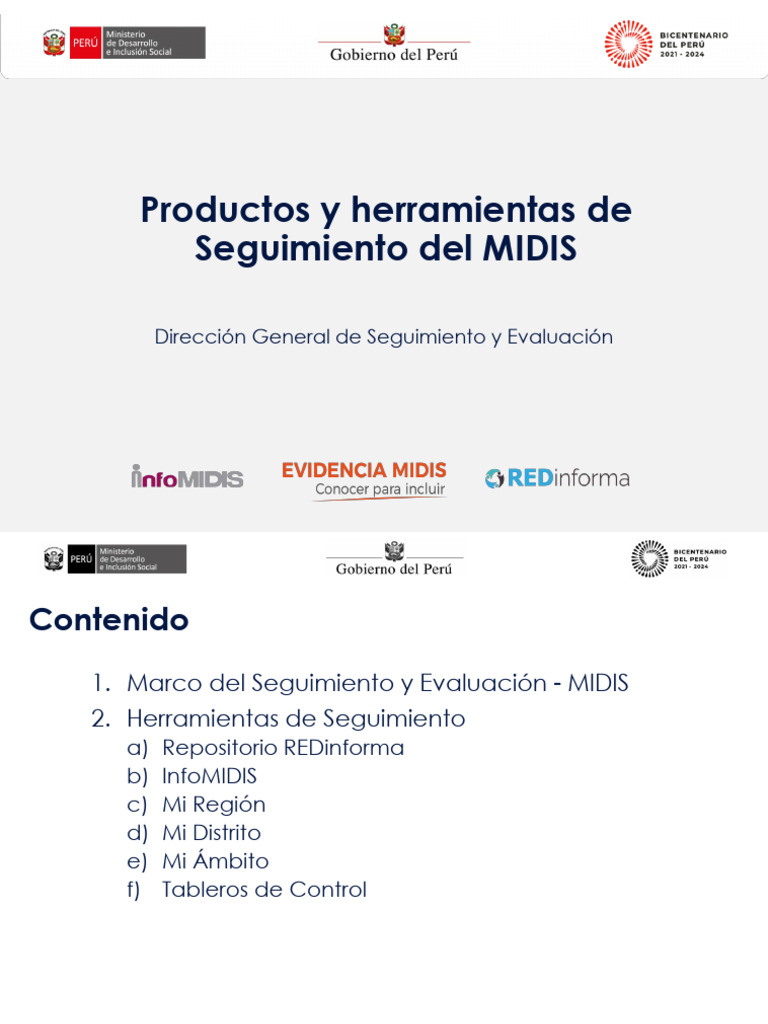 PERÚ Ministerio de Desarrollo e Inclusión Social

Gobierno del Perú

BICENTENARIO DEL PERÚ 2021 - 2024

Productos y herramientas de Seguimiento del MIDIS

Dirección General de Seguimiento y Evaluación

infoMIDIS

EVIDENCIA MIDIS
Conocer para incluir

REDinforma

PERÚ Ministerio de Desarrollo e Inclusión Social

Gobierno del Perú

BICENTENARIO DEL PERÚ 2021 - 2024

Contenido

1. Marco del Seguimiento y Evaluación - MIDIS
2. Herramientas de Seguimiento
a) Repositorio REDinforma
b) InfoMIDIS
c) Mi Región
d) Mi Distrito
e) Mi Ámbito
f) Tableros de Control